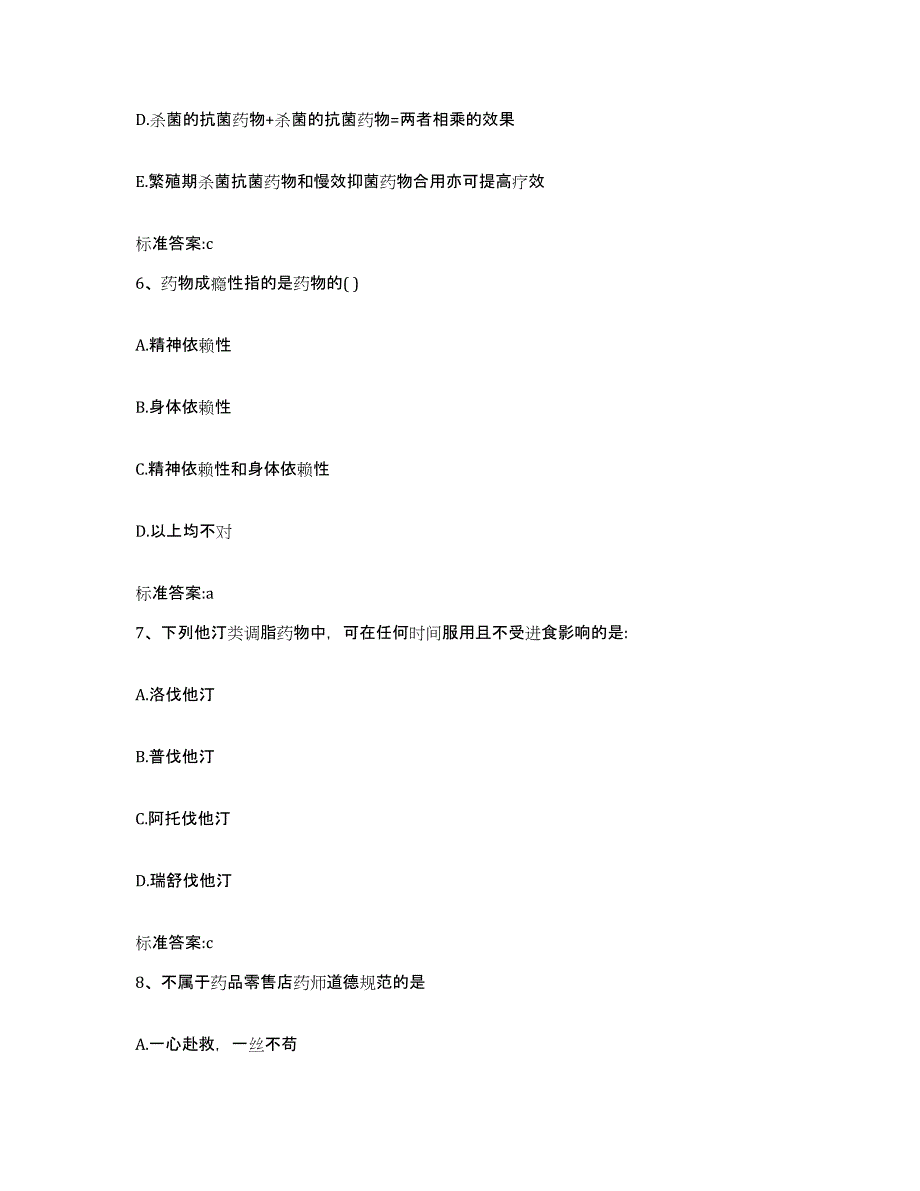 D.杀菌的抗菌药物+杀菌的抗菌药物=两者相乘的效果

E.繁殖期杀菌抗菌药物和慢效抑菌药物合用亦可提高疗效

标准答案:c

6、药物成瘾性指的是药物的( )

A.精神依赖性

B.身体依赖性

C.精神依赖性和身体依赖性

D.以上均不对

标准答案:a

7、下列他汀类调脂药物中，可在任何时间服用且不受进食影响的是:

A.洛伐他汀

B.普伐他汀

C.阿托伐他汀

D.瑞舒伐他汀

标准答案:c

8、不属于药品零售店药师道德规范的是

A.一心赴救，一丝不苟